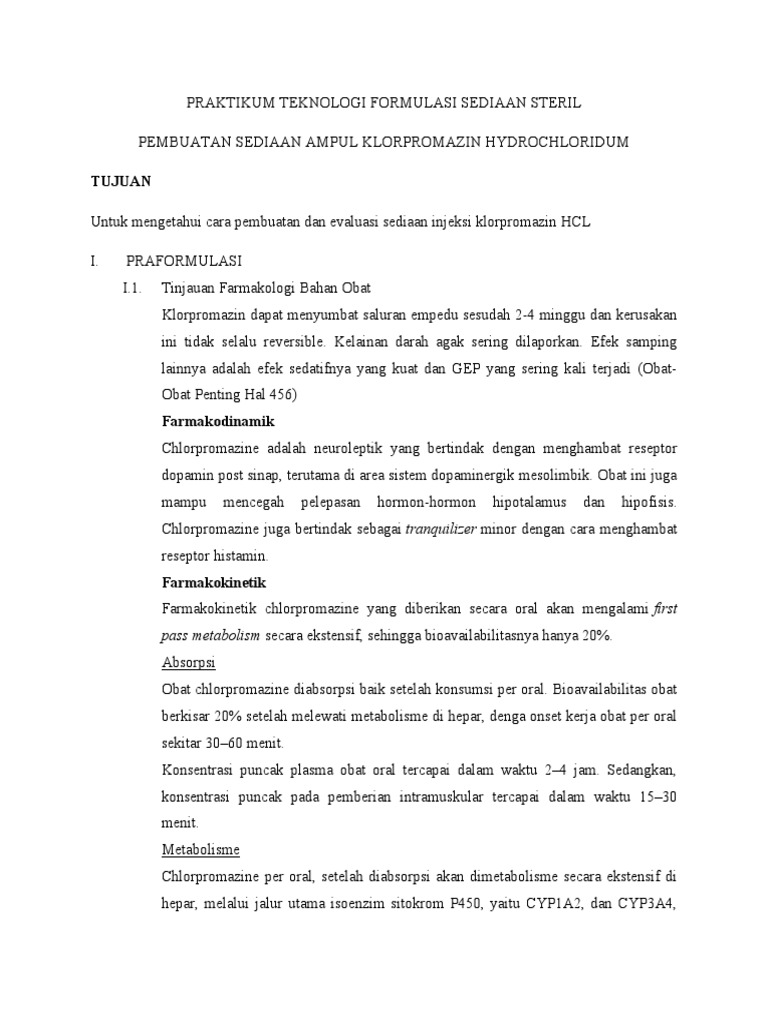 PRAKTIKUM TEKNOLOGI FORMULASI SEDIAAN STERIL

PEMBUATAN SEDIAAN AMPUL KLORPROMAZIN HYDROCHLORIDUM

TUJUAN

Untuk mengetahui cara pembuatan dan evaluasi sediaan injeksi klorpromazin HCL

I. PRAFORMULASI

I.1. Tinjauan Farmakologi Bahan Obat

Klorpromazin dapat menyumbat saluran empedu sesudah 2-4 minggu dan kerusakan ini tidak selalu reversible. Kelainan darah agak sering dilaporkan. Efek samping lainnya adalah efek sedatifnya yang kuat dan GEP yang sering kali terjadi (Obat-Obat Penting Hal 456)

Farmakodinamik

Chlorpromazine adalah neuroleptik yang bertindak dengan menghambat reseptor dopamin post sinap, terutama di area sistem dopaminergik mesolimbik. Obat ini juga mampu mencegah pelepasan hormon-hormon hipotalamus dan hipofisis. Chlorpromazine juga bertindak sebagai tranquilizer minor dengan cara menghambat reseptor histamin.

Farmakokinetik

Farmakokinetik chlorpromazine yang diberikan secara oral akan mengalami first pass metabolism secara ekstensif, sehingga bioavailabilitasnya hanya 20%.

Absorpsi

Obat chlorpromazine diabsorpsi baik setelah konsumsi per oral. Bioavailabilitas obat berkisar 20% setelah melewati metabolisme di hepar, denga onset kerja obat per oral sekitar 30–60 menit.

Konsentrasi puncak plasma obat oral tercapai dalam waktu 2–4 jam. Sedangkan, konsentrasi puncak pada pemberian intramuskular tercapai dalam waktu 15–30 menit.

Metabolisme

Chlorpromazine per oral, setelah diabsorpsi akan dimetabolisme secara ekstensif di hepar, melalui jalur utama isoenzim sitokrom P450, yaitu CYP1A2, dan CYP3A4,